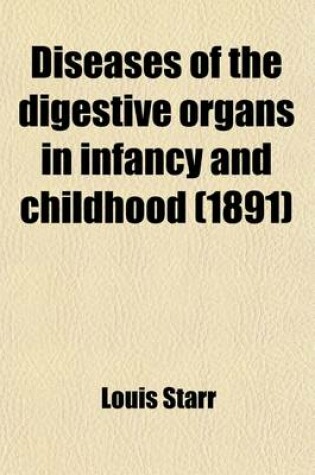 Diseases of the digestive organs in infancy and childhood (1891)

Louis Starr